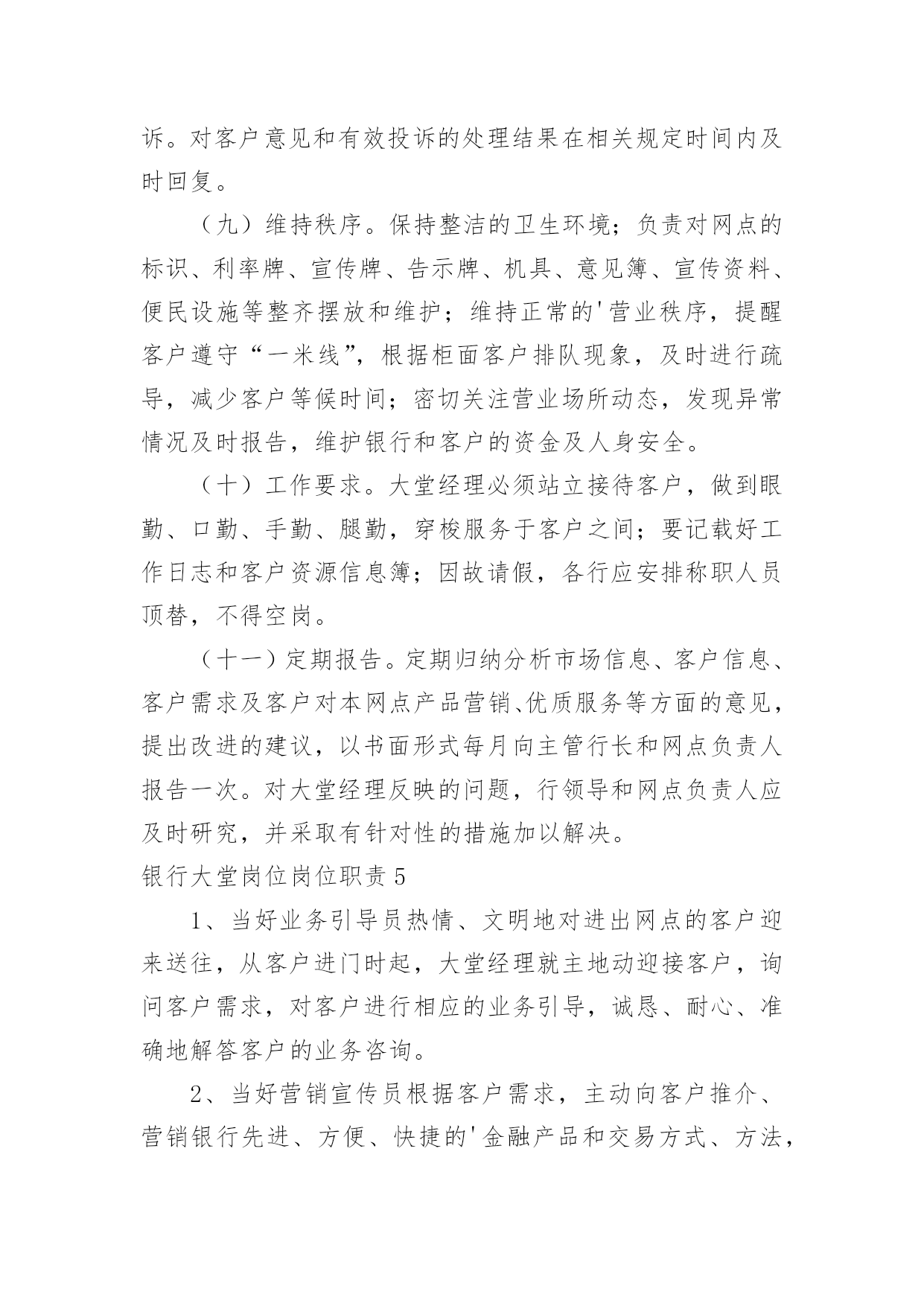 诉。对客户意见和有效投诉的处理结果在相关规定时间内及时回复。

（九）维持秩序。保持整洁的卫生环境；负责对网点的标识、利率牌、宣传牌、告示牌、机具、意见簿、宣传资料、便民设施等整齐摆放和维护；维持正常的'营业秩序，提醒客户遵守“一米线”，根据柜面客户排队现象，及时进行疏导，减少客户等候时间；密切关注营业场所动态，发现异常情况及时报告，维护银行和客户的资金及人身安全。

（十）工作要求。大堂经理必须站立接待客户，做到眼勤、口勤、手勤、腿勤，穿梭服务于客户之间；要记载好工作日志和客户资源信息簿；因故请假，各行应安排称职人员顶替，不得空岗。

（十一）定期报告。定期归纳分析市场信息、客户信息、客户需求及客户对本网点产品营销、优质服务等方面的意见，提出改进的建议，以书面形式每月向主管行长和网点负责人报告一次。对大堂经理反映的问题，行领导和网点负责人应及时研究，并采取有针对性的措施加以解决。

银行大堂岗位岗位职责 5

1、当好业务引导员热情、文明地对进出网点的客户迎来送往，从客户进门时起，大堂经理就主地动迎接客户，询问客户需求，对客户进行相应的业务引导，诚恳、耐心、准确地解答客户的业务咨询。

2、当好营销宣传员根据客户需求，主动向客户推介、营销银行先进、方便、快捷的'金融产品和交易方式、方法，